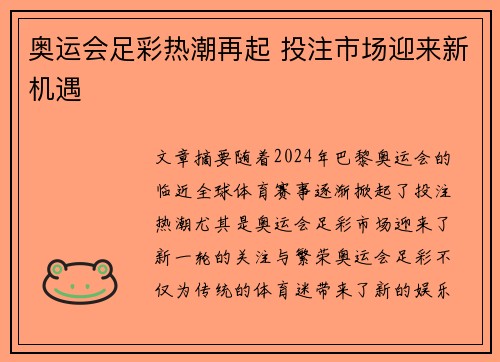 奥运会足彩热潮再起 投注市场迎来新机遇

文章摘要随着2024年巴黎奥运会的临近全球体育赛事逐渐掀起了投注热潮尤其是奥运会足彩市场迎来了新一轮的关注与繁荣奥运会足彩不仅为传统的体育迷带来了新的娱乐